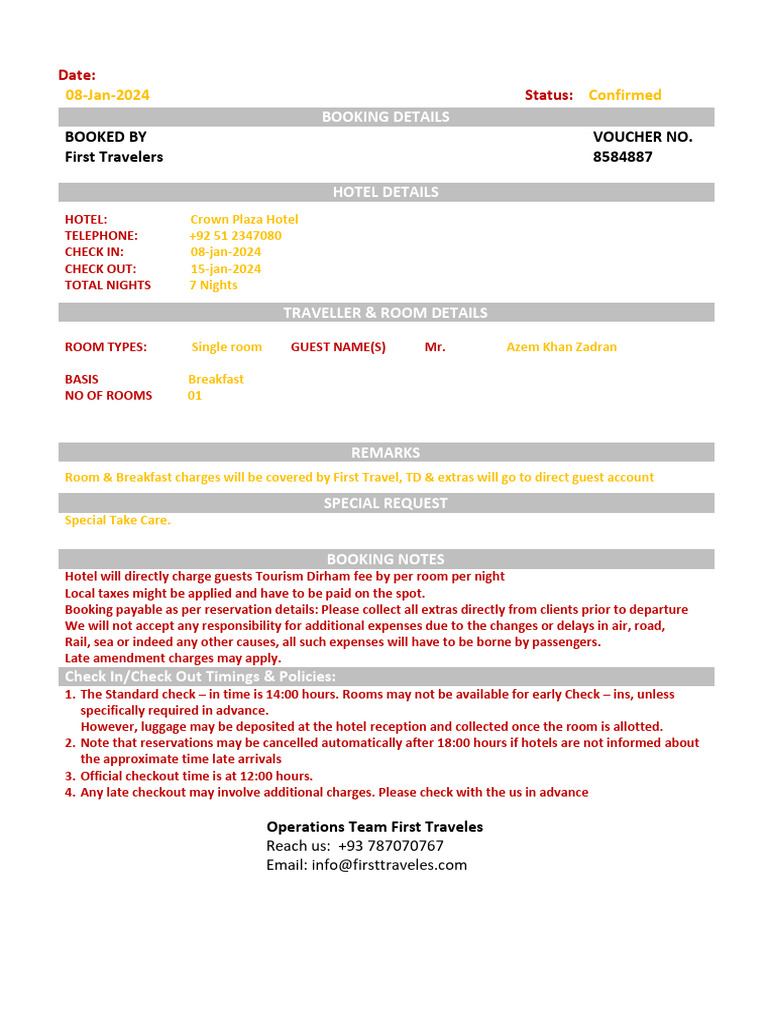 Date:
08-Jan-2024

Status: Confirmed

BOOKING DETAILS

BOOKED BY
First Travelers

VOUCHER NO.
8584887

HOTEL DETAILS

HOTEL: Crown Plaza Hotel
TELEPHONE: +92 51 2347080
CHECK IN: 08-jan-2024
CHECK OUT: 15-jan-2024
TOTAL NIGHTS 7 Nights

TRAVELLER & ROOM DETAILS

ROOM TYPES: Single room GUEST NAME(S) Mr. Azem Khan Zadran

BASIS Breakfast
NO OF ROOMS 01

REMARKS

Room & Breakfast charges will be covered by First Travel, TD & extras will go to direct guest account

SPECIAL REQUEST

Special Take Care.

BOOKING NOTES

Hotel will directly charge guests Tourism Dirham fee by per room per night
Local taxes might be applied and have to be paid on the spot.
Booking payable as per reservation details: Please collect all extras directly from clients prior to departure
We will not accept any responsibility for additional expenses due to the changes or delays in air, road, Rail, sea or indeed any other causes, all such expenses will have to be borne by passengers.
Late amendment charges may apply.

Check In/Check Out Timings & Policies:

1. The Standard check – in time is 14:00 hours. Rooms may not be available for early Check – ins, unless specifically required in advance.
However, luggage may be deposited at the hotel reception and collected once the room is allotted.
2. Note that reservations may be cancelled automatically after 18:00 hours if hotels are not informed about the approximate time late arrivals
3. Official checkout time is at 12:00 hours.
4. Any late checkout may involve additional charges. Please check with the us in advance

Operations Team First Traveles
Reach us: +93 787070767
Email: info@firsttraveles.com